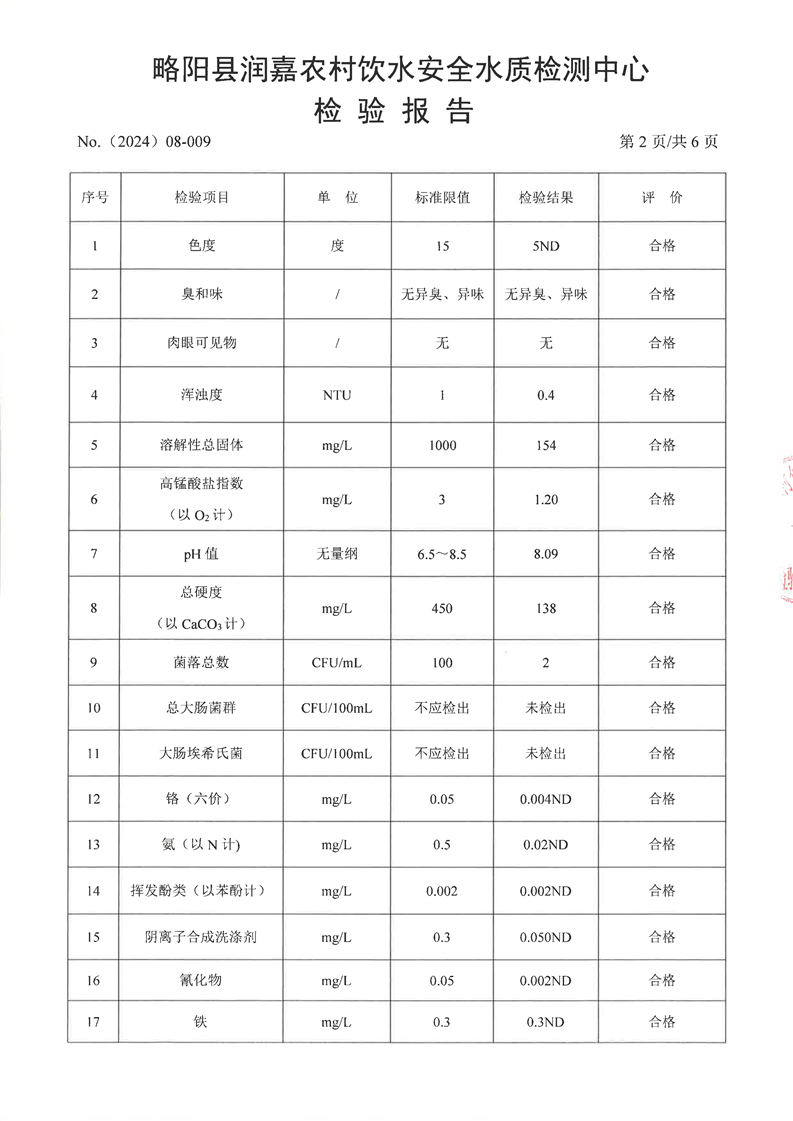 略阳县润嘉农村饮水安全水质检测中心

检 验 报 告

No.（2024）08-009

第 2 页/共 6 页

| 序号 | 检验项目 | 单 位 | 标准限值 | 检验结果 | 评 价 |
|---|---|---|---|---|---|
| 1 | 色度 | 度 | 15 | 5ND | 合格 |
| 2 | 臭和味 | / | 无异臭、异味 | 无异臭、异味 | 合格 |
| 3 | 肉眼可见物 | / | 无 | 无 | 合格 |
| 4 | 浑浊度 | NTU | 1 | 0.4 | 合格 |
| 5 | 溶解性总固体 | mg/L | 1000 | 154 | 合格 |
| 6 | 高锰酸盐指数（以 $O_2$ 计） | mg/L | 3 | 1.20 | 合格 |
| 7 | pH 值 | 无量纲 | 6.5～8.5 | 8.09 | 合格 |
| 8 | 总硬度（以 $CaCO_3$ 计） | mg/L | 450 | 138 | 合格 |
| 9 | 菌落总数 | CFU/mL | 100 | 2 | 合格 |
| 10 | 总大肠菌群 | CFU/100mL | 不应检出 | 未检出 | 合格 |
| 11 | 大肠埃希氏菌 | CFU/100mL | 不应检出 | 未检出 | 合格 |
| 12 | 铬（六价） | mg/L | 0.05 | 0.004ND | 合格 |
| 13 | 氨（以 N 计） | mg/L | 0.5 | 0.02ND | 合格 |
| 14 | 挥发酚类（以苯酚计） | mg/L | 0.002 | 0.002ND | 合格 |
| 15 | 阴离子合成洗涤剂 | mg/L | 0.3 | 0.050ND | 合格 |
| 16 | 氰化物 | mg/L | 0.05 | 0.002ND | 合格 |
| 17 | 铁 | mg/L | 0.3 | 0.3ND | 合格 |